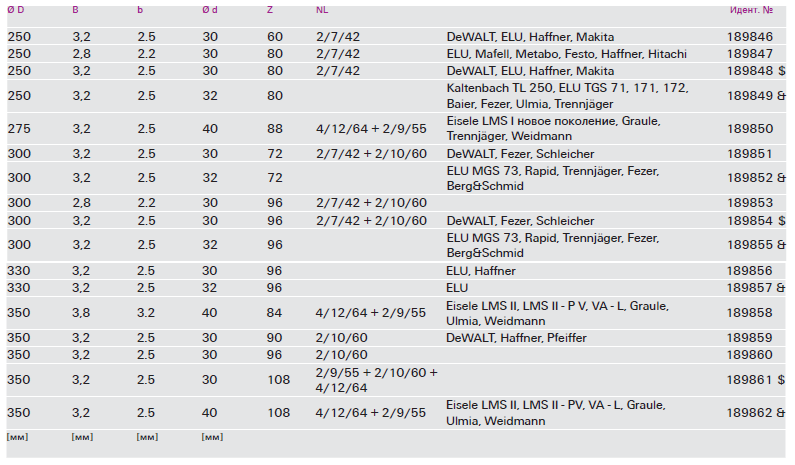 | Ø D | B | b | Ø d | Z | NL |  | Идент. № |
|---|---|---|---|---|---|---|---|
| 250 | 3,2 | 2.5 | 30 | 60 | 2/7/42 | DeWALT, ELU, Haffner, Makita | 189846 |
| 250 | 2,8 | 2.2 | 30 | 80 | 2/7/42 | ELU, Mafell, Metabo, Festo, Haffner, Hitachi | 189847 |
| 250 | 3,2 | 2.5 | 30 | 80 | 2/7/42 | DeWALT, ELU, Haffner, Makita | 189848 $ |
| 250 | 3,2 | 2.5 | 32 | 80 |  | Kaltenbach TL 250, ELU TGS 71, 171, 172, Baier, Fezer, Ulmia, Trennjäger | 189849 & |
| 275 | 3,2 | 2.5 | 40 | 88 | 4/12/64 + 2/9/55 | Eisele LMS I новое поколение, Graule, Trennjäger, Weidmann | 189850 |
| 300 | 3,2 | 2.5 | 30 | 72 | 2/7/42 + 2/10/60 | DeWALT, Fezer, Schleicher | 189851 |
| 300 | 3,2 | 2.5 | 32 | 72 |  | ELU MGS 73, Rapid, Trennjäger, Fezer, Berg&Schmid | 189852 & |
| 300 | 2,8 | 2.2 | 30 | 96 | 2/7/42 + 2/10/60 |  | 189853 |
| 300 | 3,2 | 2.5 | 30 | 96 | 2/7/42 + 2/10/60 | DeWALT, Fezer, Schleicher | 189854 $ |
| 300 | 3,2 | 2.5 | 32 | 96 |  | ELU MGS 73, Rapid, Trennjäger, Fezer, Berg&Schmid | 189855 & |
| 330 | 3,2 | 2.5 | 30 | 96 |  | ELU, Haffner | 189856 |
| 330 | 3,2 | 2.5 | 32 | 96 |  | ELU | 189857 & |
| 350 | 3,8 | 3.2 | 40 | 84 | 4/12/64 + 2/9/55 | Eisele LMS II, LMS II - P V, VA - L, Graule, Ulmia, Weidmann | 189858 |
| 350 | 3,2 | 2.5 | 30 | 90 | 2/10/60 | DeWALT, Haffner, Pfeiffer | 189859 |
| 350 | 3,2 | 2.5 | 30 | 96 | 2/10/60 |  | 189860 |
| 350 | 3,2 | 2.5 | 30 | 108 | 2/9/55 + 2/10/60 + 4/12/64 |  | 189861 $ |
| 350 | 3,2 | 2.5 | 40 | 108 | 4/12/64 + 2/9/55 | Eisele LMS II, LMS II - PV, VA - L, Graule, Ulmia, Weidmann | 189862 & |
| [мм] | [мм] | [мм] | [мм] |  |  |  |  |